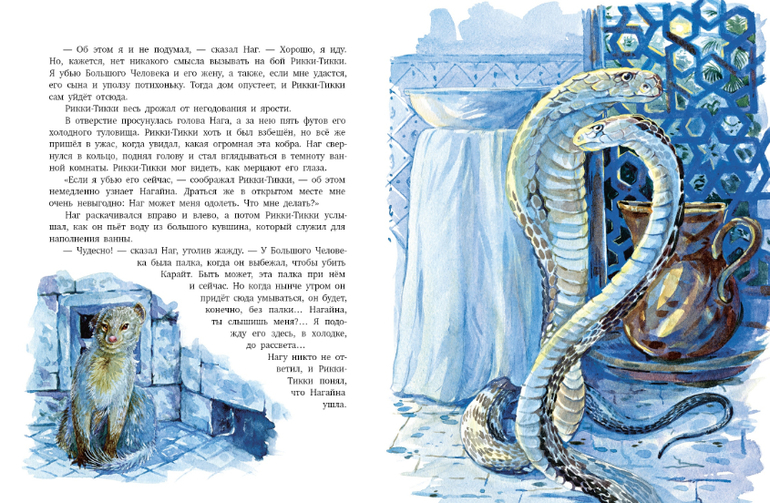 — Об этом я и не подумал, — сказал Наг. — Хорошо, я иду. Но, кажется, нет никакого смысла вызывать на бой Рикки-Тикки. Я убью Большого Человека и его жену, а также, если мне удастся, его сына и уползу потихоньку. Тогда дом опустеет, и Рикки-Тикки сам уйдёт отсюда.

Рикки-Тикки весь дрожал от негодования и ярости.

В отверстие просунулась голова Нага, а за нею пять футов его холодного туловища. Рикки-Тикки хоть и был взбешён, но всё же пришёл в ужас, когда увидал, какая огромная эта кобра. Наг свернулся в кольцо, поднял голову и стал вглядываться в темноту ванной комнаты. Рикки-Тикки мог видеть, как мерцают его глаза.

«Если я убью его сейчас, — соображал Рикки-Тикки, — об этом немедленно узнает Нагайна. Драться же в открытом месте мне очень невыгодно: Наг может меня одолеть. Что мне делать?»

Наг раскачивался вправо и влево, а потом Рикки-Тикки услышал, как он пьёт воду из большого кувшина, который служил для наполнения ванны.

— Чудесно! — сказал Наг, утолив жажду. — У Большого Человека была палка, когда он выбежал, чтобы убить Карайт. Быть может, эта палка при нём и сейчас. Но когда нынче утром он придёт сюда умываться, он будет, конечно, без палки... Нагайна, ты слышишь меня?... Я подожду его здесь, в холодке, до рассвета...

Нагу никто не ответил, и Рикки-Тикки понял, что Нагайна ушла.